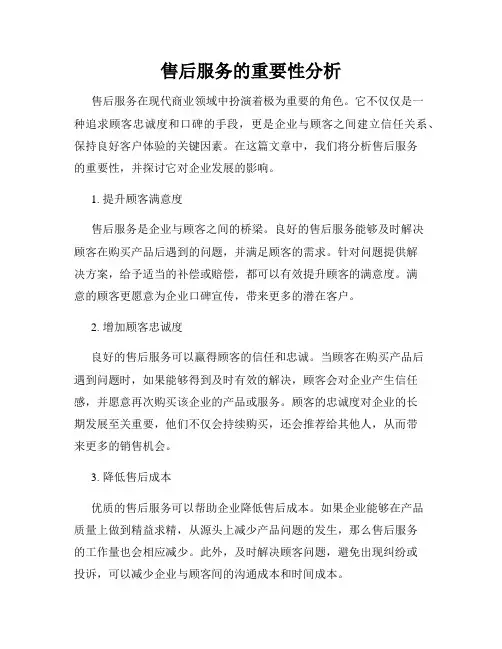 售后服务的重要性分析

售后服务在现代商业领域中扮演着极为重要的角色。它不仅仅是一种追求顾客忠诚度和口碑的手段，更是企业与顾客之间建立信任关系、保持良好客户体验的关键因素。在这篇文章中，我们将分析售后服务的重要性，并探讨它对企业发展的影响。

1. 提升顾客满意度

售后服务是企业与顾客之间的桥梁。良好的售后服务能够及时解决顾客在购买产品后遇到的问题，并满足顾客的需求。针对问题提供解决方案，给予适当的补偿或赔偿，都可以有效提升顾客的满意度。满意的顾客更愿意为企业口碑宣传，带来更多的潜在客户。

2. 增加顾客忠诚度

良好的售后服务可以赢得顾客的信任和忠诚。当顾客在购买产品后遇到问题时，如果能够得到及时有效的解决，顾客会对企业产生信任感，并愿意再次购买该企业的产品或服务。顾客的忠诚度对企业的长期发展至关重要，他们不仅会持续购买，还会推荐给其他人，从而带来更多的销售机会。

3. 降低售后成本

优质的售后服务可以帮助企业降低售后成本。如果企业能够在产品质量上做到精益求精，从源头上减少产品问题的发生，那么售后服务的工作量也会相应减少。此外，及时解决顾客问题，避免出现纠纷或投诉，可以减少企业与顾客间的沟通成本和时间成本。